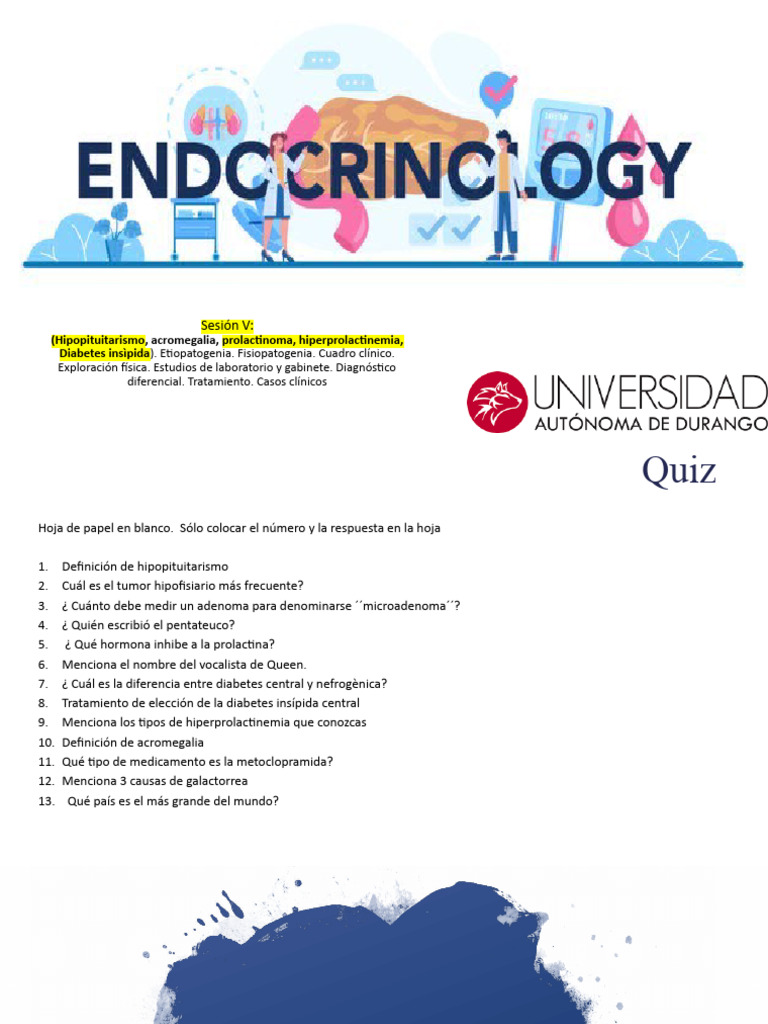 ENDOCRINOLOGY

Sesión V:
(Hipopituitarismo, acromegalia, prolactinoma, hiperprolactinemia, Diabetes insípida). Etiopatogenia. Fisiopatogenia. Cuadro clínico. Exploración física. Estudios de laboratorio y gabinete. Diagnóstico diferencial. Tratamiento. Casos clínicos

UNIVERSIDAD
AUTÓNOMA DE DURANGO

Quiz

Hoja de papel en blanco. Sólo colocar el número y la respuesta en la hoja

1. Definición de hipopituitarismo
2. Cuál es el tumor hipofisiario más frecuente?
3. ¿ Cuánto debe medir un adenoma para denominarse ´´microadenoma´´?
4. ¿ Quién escribió el pentateuco?
5. ¿ Qué hormona inhibe a la prolactina?
6. Menciona el nombre del vocalista de Queen.
7. ¿ Cuál es la diferencia entre diabetes central y nefrogènica?
8. Tratamiento de elección de la diabetes insípida central
9. Menciona los tipos de hiperprolactinemia que conozcas
10. Definición de acromegalia
11. Qué tipo de medicamento es la metoclopramida?
12. Menciona 3 causas de galactorrea
13. Qué país es el más grande del mundo?